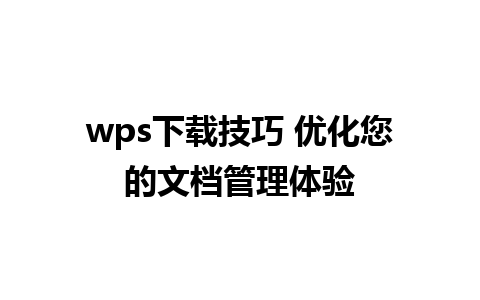 wps下载技巧 优化您的文档管理体验